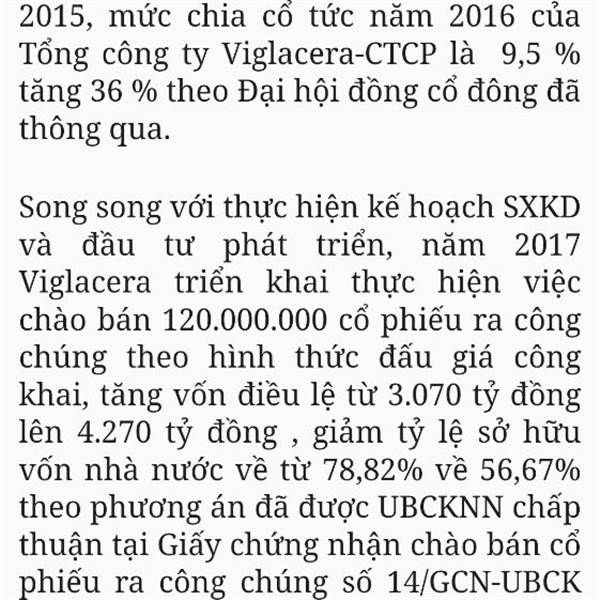 2015, mức chia cổ tức năm 2016 của Tổng công ty Viglacera-CTCP là 9,5 % tăng 36 % theo Đại hội đồng cổ đông đã thông qua.

Song song với thực hiện kế hoạch SXKD và đầu tư phát triển, năm 2017 Viglacera triển khai thực hiện việc chào bán 120.000.000 cổ phiếu ra công chúng theo hình thức đấu giá công khai, tăng vốn điều lệ từ 3.070 tỷ đồng lên 4.270 tỷ đồng , giảm tỷ lệ sở hữu vốn nhà nước về từ 78,82% về 56,67% theo phương án đã được UBCKNN chấp thuận tại Giấy chứng nhận chào bán cổ phiếu ra công chúng số 14/GCN-UBCK